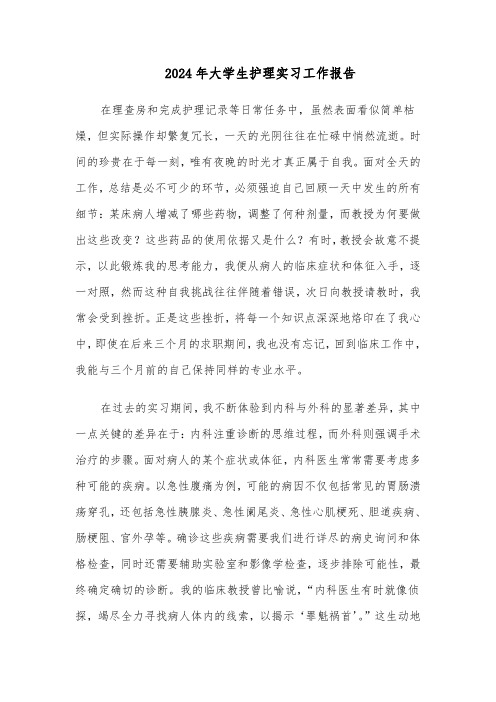 2024年大学生护理实习工作报告

在理查房和完成护理记录等日常任务中，虽然表面看似简单枯燥，但实际操作却繁复冗长，一天的光阴往往在忙碌中悄然流逝。时间的珍贵在于每一刻，唯有夜晚的时光才真正属于自我。面对全天的工作，总结是必不可少的环节，必须强迫自己回顾一天中发生的所有细节：某床病人增减了哪些药物，调整了何种剂量，而教授为何要做出这些改变？这些药品的使用依据又是什么？有时，教授会故意不提示，以此锻炼我的思考能力，我便从病人的临床症状和体征入手，逐一对照，然而这种自我挑战往往伴随着错误，次日向教授请教时，我常会受到挫折。正是这些挫折，将每一个知识点深深地烙印在了我心中，即使在后来三个月的求职期间，我也没有忘记，回到临床工作中，我能与三个月前的自己保持同样的专业水平。

在过去的实习期间，我不断体验到内科与外科的显著差异，其中一点关键的差异在于：内科注重诊断的思维过程，而外科则强调手术治疗的步骤。面对病人的某个症状或体征，内科医生常常需要考虑多种可能的疾病。以急性腹痛为例，可能的病因不仅包括常见的胃肠溃疡穿孔，还包括急性胰腺炎、急性阑尾炎、急性心肌梗死、胆道疾病、肠梗阻、宫外孕等。确诊这些疾病需要我们进行详尽的病史询问和体格检查，同时还需要辅助实验室和影像学检查，逐步排除可能性，最终确定确切的诊断。我的临床教授曾比喻说，“内科医生有时就像侦探，竭尽全力寻找病人体内的线索，以揭示‘罪魁祸首’。”这生动地